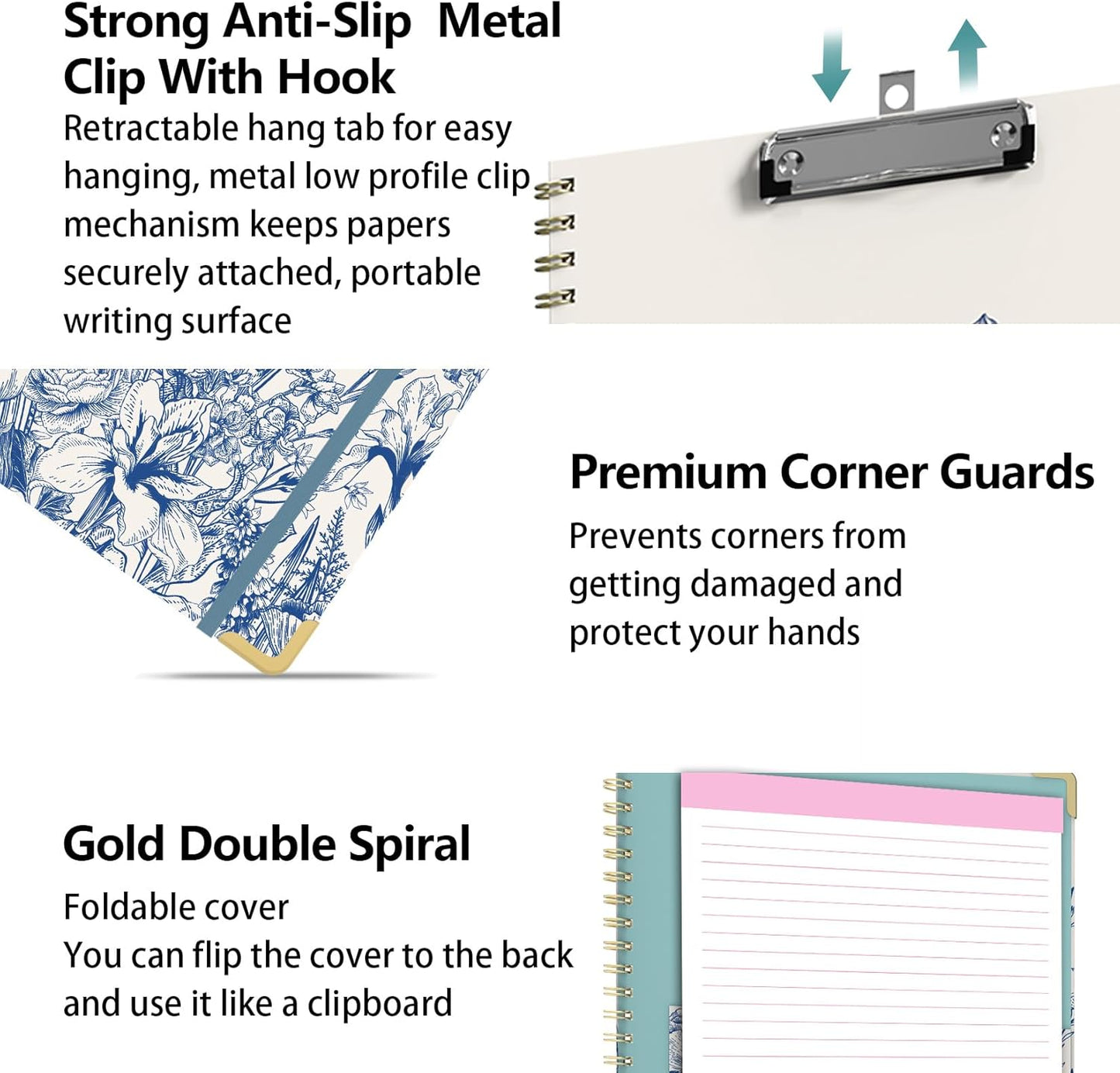 Strong Anti-Slip Metal Clip With Hook

Retractable hang tab for easy hanging, metal low profile clip mechanism keeps papers securely attached, portable writing surface

Premium Corner Guards

Prevents corners from getting damaged and protect your hands

Gold Double Spiral

Foldable cover
You can flip the cover to the back and use it like a clipboard